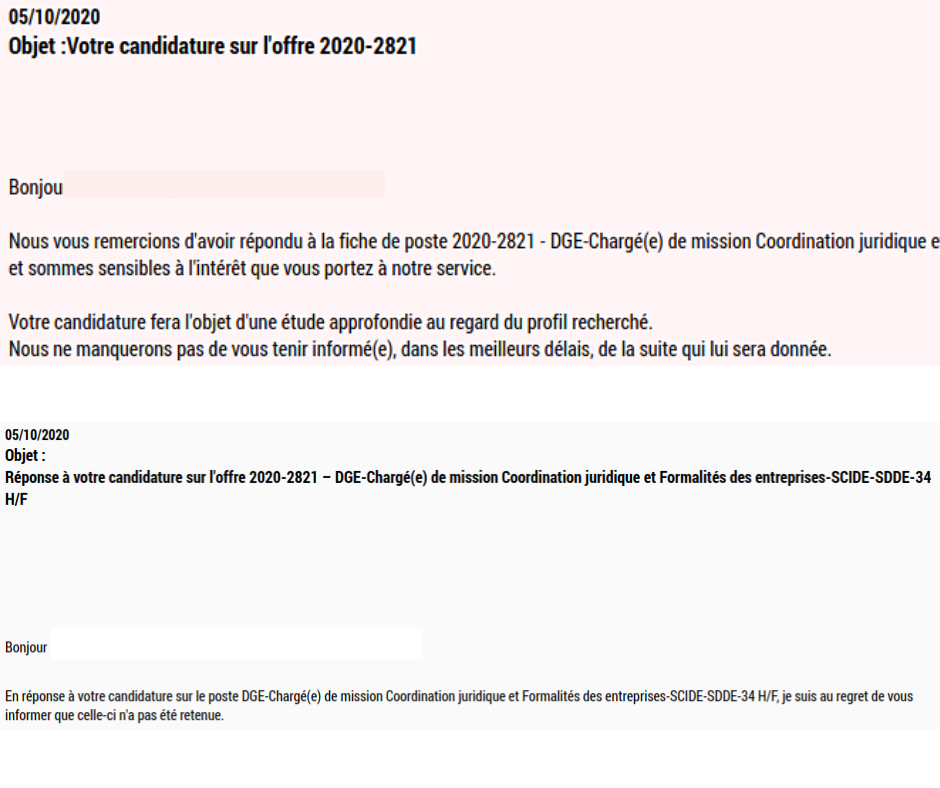 05/10/2020
Objet :Votre candidature sur l'offre 2020-2821

Bonjou

Nous vous remercions d'avoir répondu à la fiche de poste 2020-2821 - DGE-Chargé(e) de mission Coordination juridique e et sommes sensibles à l'intérêt que vous portez à notre service.

Votre candidature fera l'objet d'une étude approfondie au regard du profil recherché.
Nous ne manquerons pas de vous tenir informé(e), dans les meilleurs délais, de la suite qui lui sera donnée.

05/10/2020
Objet :
Réponse à votre candidature sur l'offre 2020-2821 – DGE-Chargé(e) de mission Coordination juridique et Formalités des entreprises-SCIDE-SDDE-34 H/F

Bonjour

En réponse à votre candidature sur le poste DGE-Chargé(e) de mission Coordination juridique et Formalités des entreprises-SCIDE-SDDE-34 H/F, je suis au regret de vous informer que celle-ci n'a pas été retenue.